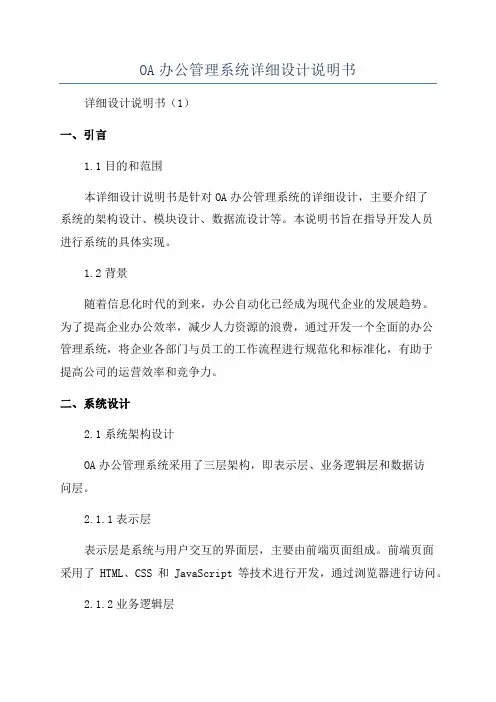 OA 办公管理系统详细设计说明书

详细设计说明书（1）

一、引言

1.1 目的和范围

本详细设计说明书是针对 OA 办公管理系统的详细设计，主要介绍了系统的架构设计、模块设计、数据流设计等。本说明书旨在指导开发人员进行系统的具体实现。

1.2 背景

随着信息化时代的到来，办公自动化已经成为现代企业的发展趋势。为了提高企业办公效率，减少人力资源的浪费，通过开发一个全面的办公管理系统，将企业各部门与员工的工作流程进行规范化和标准化，有助于提高公司的运营效率和竞争力。

二、系统设计

2.1 系统架构设计

OA 办公管理系统采用了三层架构，即表示层、业务逻辑层和数据访问层。

2.1.1 表示层

表示层是系统与用户交互的界面层，主要由前端页面组成。前端页面采用了 HTML、CSS 和 JavaScript 等技术进行开发，通过浏览器进行访问。

2.1.2 业务逻辑层